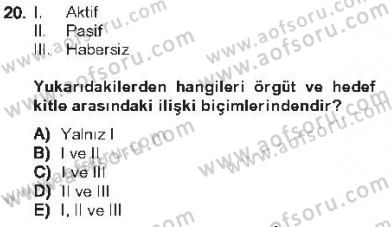 20. I. Aktif
II. Pasif
III. Habersiz

Yukarıdakilerden hangileri örgüt ve hedef kitle arasındaki ilişki biçimlerindendir?

A) Yalnız I
B) I ve II
C) I ve III
D) II ve III
E) I, II ve III

www.aofsoru.com